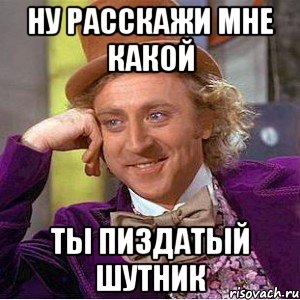 НУ РАССКАЖИ МНЕ КАКОЙ

ТЫ ПИЗДАТЫЙ ШУТНИК

risovach.ru